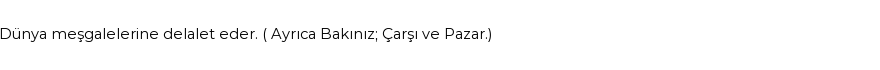 Dünya meşgalelerine delalet eder. ( Ayrıca Bakınız; Çarşı ve Pazar.)